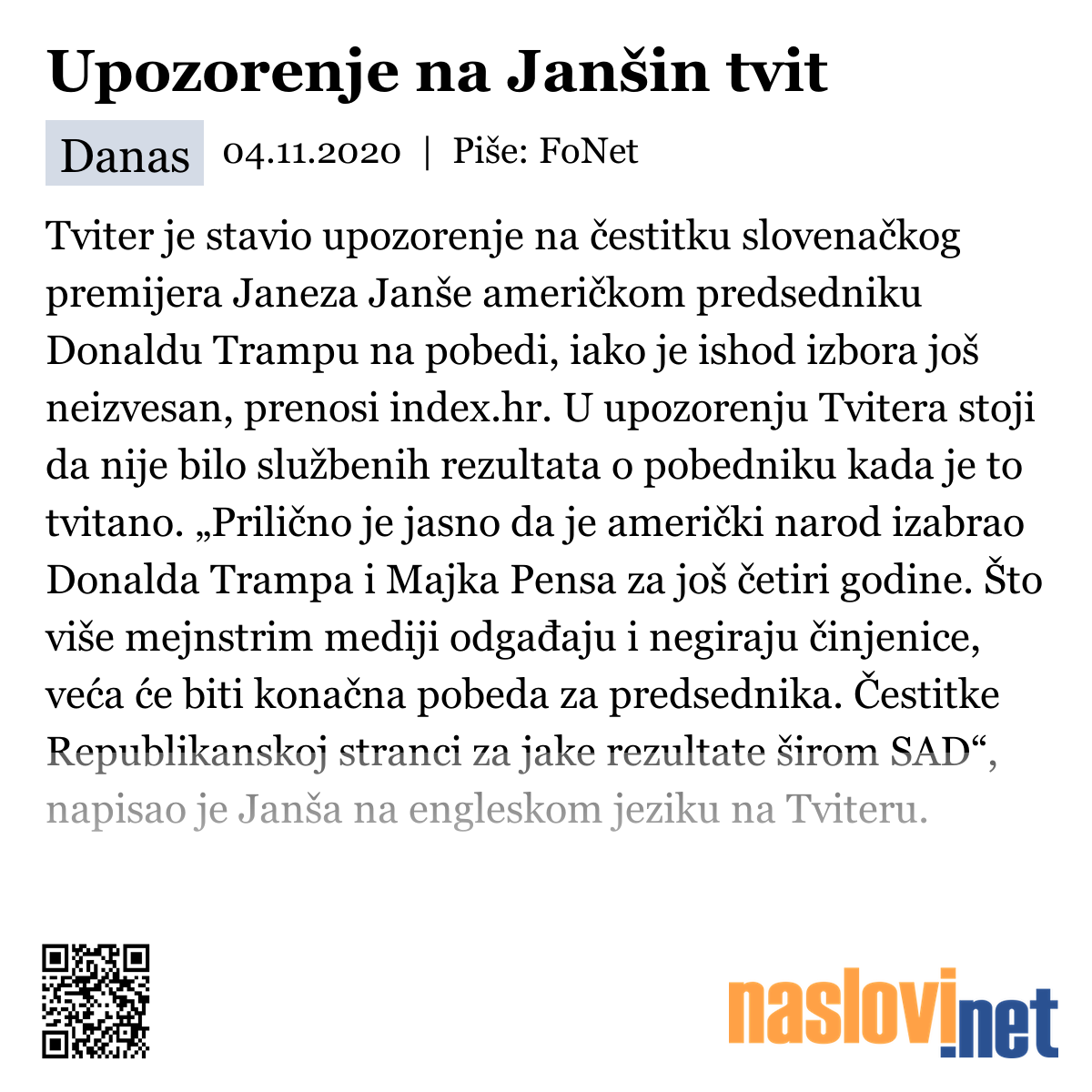 Upozorenje na Janšin tvit

Danas 04.11.2020 | Piše: FoNet

Tviter je stavio upozorenje na čestitku slovenačkog premijera Janeza Janše američkom predsedniku Donaldu Trampu na pobedi, iako je ishod izbora još neizvesan, prenosi index.hr. U upozorenju Tvitera stoji da nije bilo službenih rezultata o pobedniku kada je to tvitano. „Prilično je jasno da je američki narod izabrao Donalda Trampa i Majka Pensa za još četiri godine. Što više mejnstrim mediji odgađaju i negiraju činjenice, veća će biti konačna pobeda za predsednika. Čestitke Republikanskoj stranci za jake rezultate širom SAD“, napisao je Janša na engleskom jeziku na Tviteru.

naslovi.net